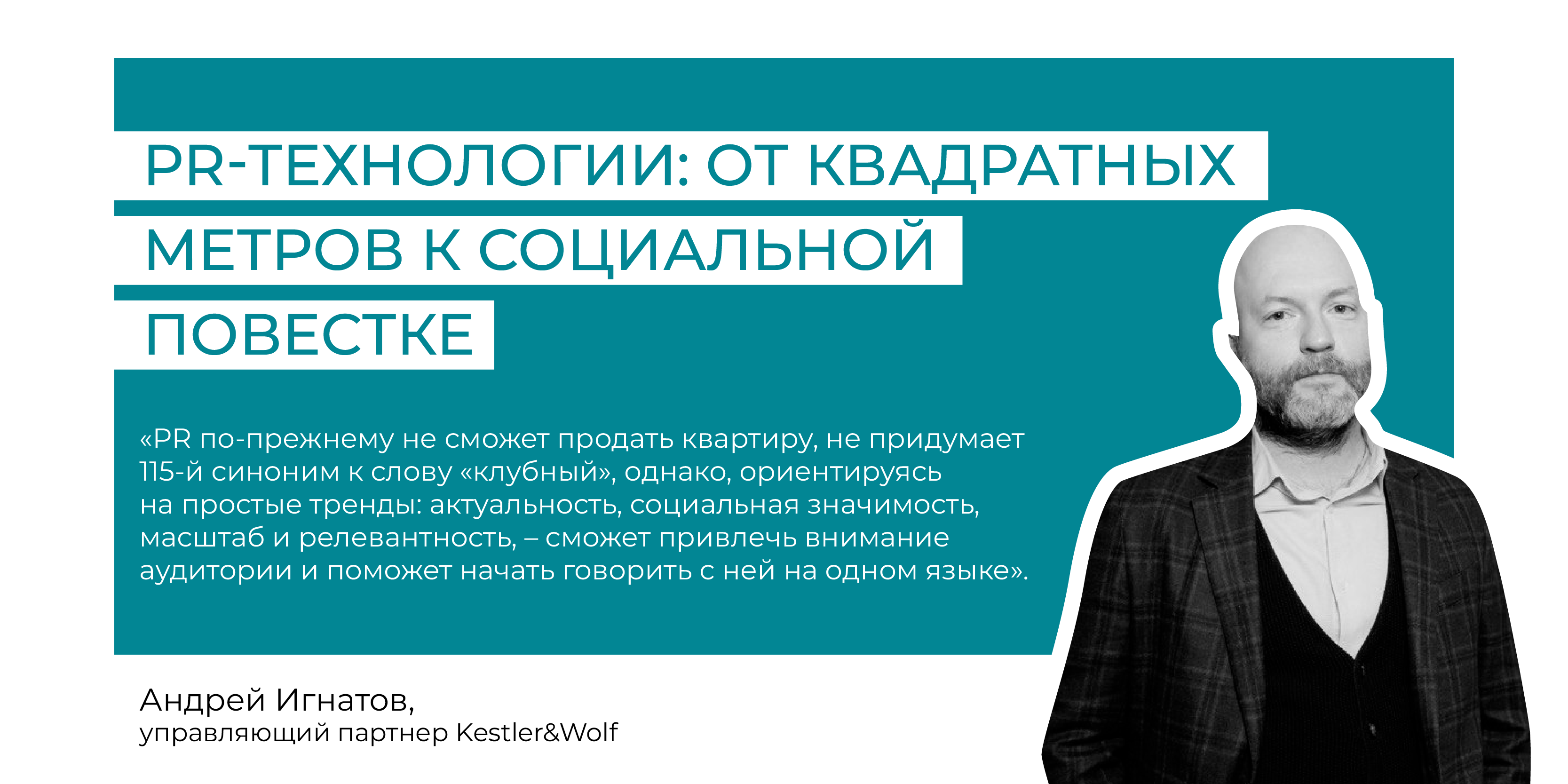 PR-ТЕХНОЛОГИИ: ОТ КВАДРАТНЫХ МЕТРОВ К СОЦИАЛЬНОЙ ПОВЕСТКЕ

«PR по-прежнему не сможет продать квартиру, не придумает 115-й синоним к слову «клубный», однако, ориентируясь на простые тренды: актуальность, социальная значимость, масштаб и релевантность, – сможет привлечь внимание аудитории и поможет начать говорить с ней на одном языке».

Андрей Игнатов,
управляющий партнер Kestler&Wolf